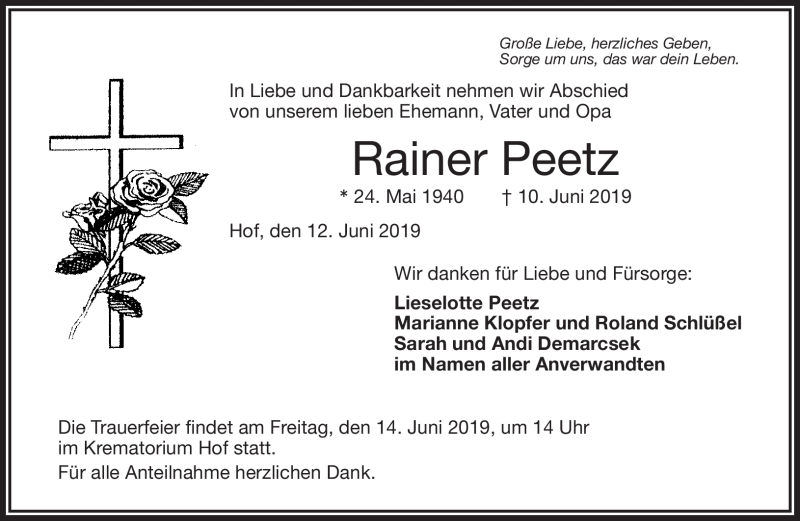 Große Liebe, herzliches Geben,
Sorge um uns, das war dein Leben.

In Liebe und Dankbarkeit nehmen wir Abschied von unserem lieben Ehemann, Vater und Opa

Rainer Peetz

* 24. Mai 1940 † 10. Juni 2019

Hof, den 12. Juni 2019

Wir danken für Liebe und Fürsorge:

Lieselotte Peetz
Marianne Klopfer und Roland Schlüßel
Sarah und Andi Demarcsek
im Namen aller Anverwandten

Die Trauerfeier findet am Freitag, den 14. Juni 2019, um 14 Uhr im Krematorium Hof statt.

Für alle Anteilnahme herzlichen Dank.